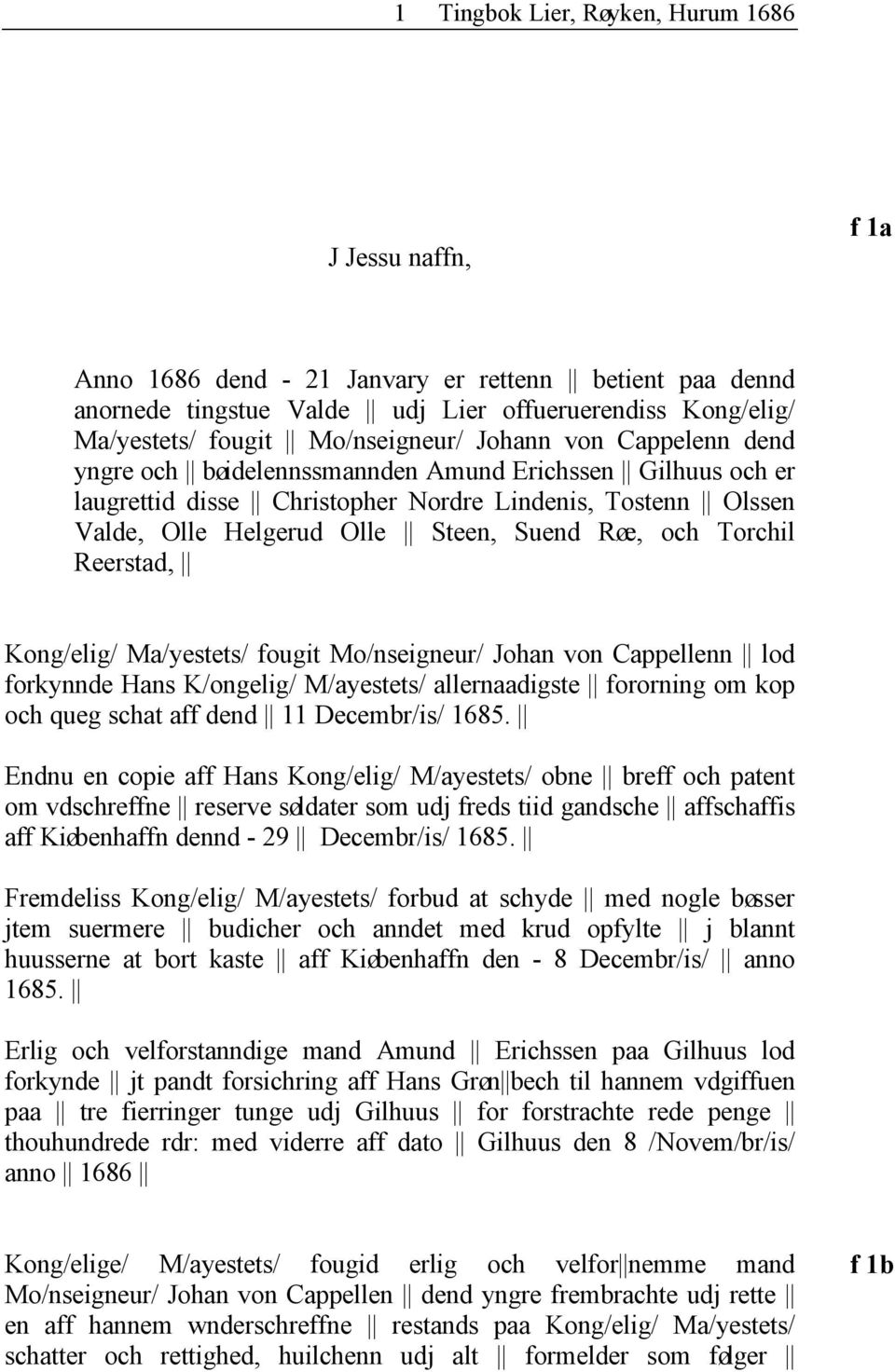 1 Tingbok Lier, Røyken, Hurum 1686

f 1a

J Jessu naffn,

Anno 1686 dend - 21 Janvary er rettenn || betient paa dennd anornede tingstue Valde || udj Lier offueruerendiss Kong/elig/ Ma/yestets/ fougit || Mo/nseigneur/ Johann von Cappelenn dend yngre och || bøidelennssmannden Amund Erichssen || Gilhuus och er laugrettid disse || Christopher Nordre Lindenis, Tostenn || Olssen Valde, Olle Helgerud Olle || Steen, Suend Røe, och Torchil Reerstad, ||

Kong/elig/ Ma/yestets/ fougit Mo/nseigneur/ Johan von Cappellenn || lod forkynnde Hans K/ongelig/ M/ayestets/ allernaadigste || fororning om kop och queg schat aff dend || 11 Decembr/is/ 1685. ||

Endnu en copie aff Hans Kong/elig/ M/ayestets/ obne || breff och patent om vdschreffne || reserve soldater som udj freds tiid gandsche || affschaffis aff Kiøbenhaffn dennd - 29 || Decembr/is/ 1685. ||

Fremdeliss Kong/elig/ M/ayestets/ forbud at schyde || med nogle bøsser jtem suermere || budicher och anndet med krud opfylte || j blannt huusserne at bort kaste || aff Kiøbenhaffn den - 8 Decembr/is/ || anno 1685. ||

Erlig och velforstanndige mand Amund || Erichssen paa Gilhuus lod forkynde || jt pandt forsichring aff Hans Grøn||bech til hannem vdgiffuen paa || tre fierringer tunge udj Gilhuus || for forstrachte rede penge || thouhundrede rdr: med viderre aff dato || Gilhuus den 8 /Novem/br/is/ anno || 1686 ||

f 1b

Kong/elige/ M/ayestets/ fougid erlig och velfor||nemme mand Mo/nseigneur/ Johan von Cappellen || dend yngre frembrachte udj rette || en aff hannem wnderschreffne || restands paa Kong/elig/ Ma/yestets/ schatter och rettighed, huilchenn udj alt || formelder som følger ||